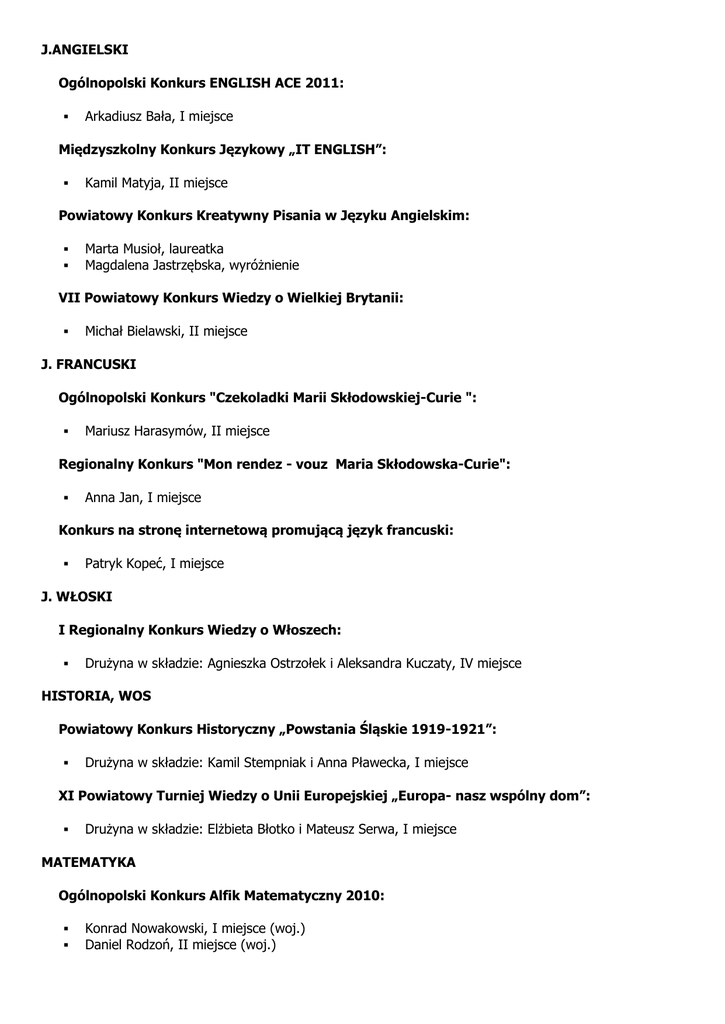 J.ANGIELSKI

Ogólnopolski Konkurs ENGLISH ACE 2011:

▪ Arkadiusz Bała, I miejsce

Międzyszkolny Konkurs Językowy „IT ENGLISH”:

▪ Kamil Matyja, II miejsce

Powiatowy Konkurs Kreatywny Pisania w Języku Angielskim:

▪ Marta Musioł, laureatka
▪ Magdalena Jastrzębska, wyróżnienie

VII Powiatowy Konkurs Wiedzy o Wielkiej Brytanii:

▪ Michał Bielawski, II miejsce

J. FRANCUSKI

Ogólnopolski Konkurs "Czekoladki Marii Skłodowskiej-Curie ":

▪ Mariusz Harasymów, II miejsce

Regionalny Konkurs "Mon rendez - vouz Maria Skłodowska-Curie":

▪ Anna Jan, I miejsce

Konkurs na stronę internetową promującą język francuski:

▪ Patryk Kopeć, I miejsce

J. WŁOSKI

I Regionalny Konkurs Wiedzy o Włoszech:

▪ Drużyna w składzie: Agnieszka Ostrzołek i Aleksandra Kuczaty, IV miejsce

HISTORIA, WOS

Powiatowy Konkurs Historyczny „Powstania Śląskie 1919-1921”:

▪ Drużyna w składzie: Kamil Stempniak i Anna Pławecka, I miejsce

XI Powiatowy Turniej Wiedzy o Unii Europejskiej „Europa- nasz wspólny dom”:

▪ Drużyna w składzie: Elżbieta Błotko i Mateusz Serwa, I miejsce

MATEMATYKA

Ogólnopolski Konkurs Alfik Matematyczny 2010:

▪ Konrad Nowakowski, I miejsce (woj.)
▪ Daniel Rodzoń, II miejsce (woj.)